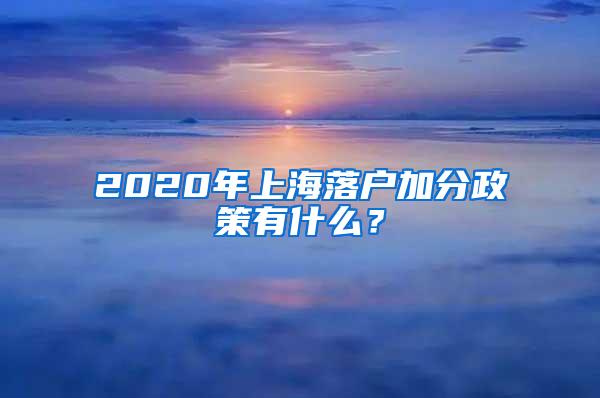 2020年上海落户加分政策有什么？